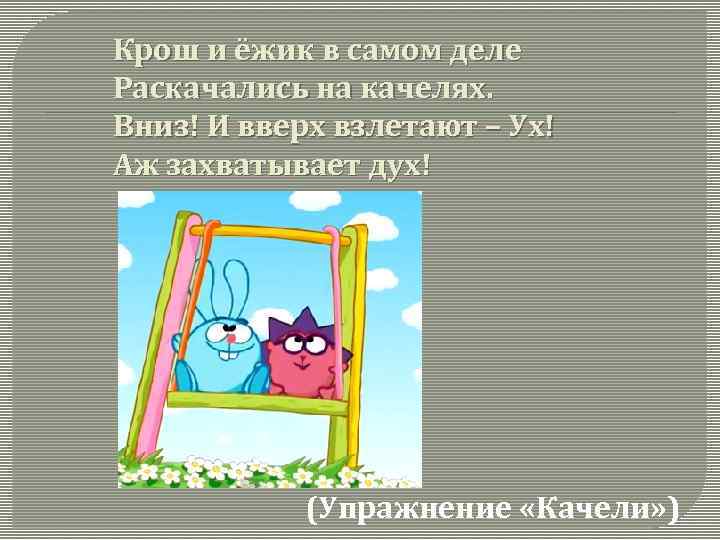 Крош и ёжик в самом деле
Раскачались на качелях.
Вниз! И вверх взлетают – Ух!
Аж захватывает дух!

(Упражнение «Качели»)